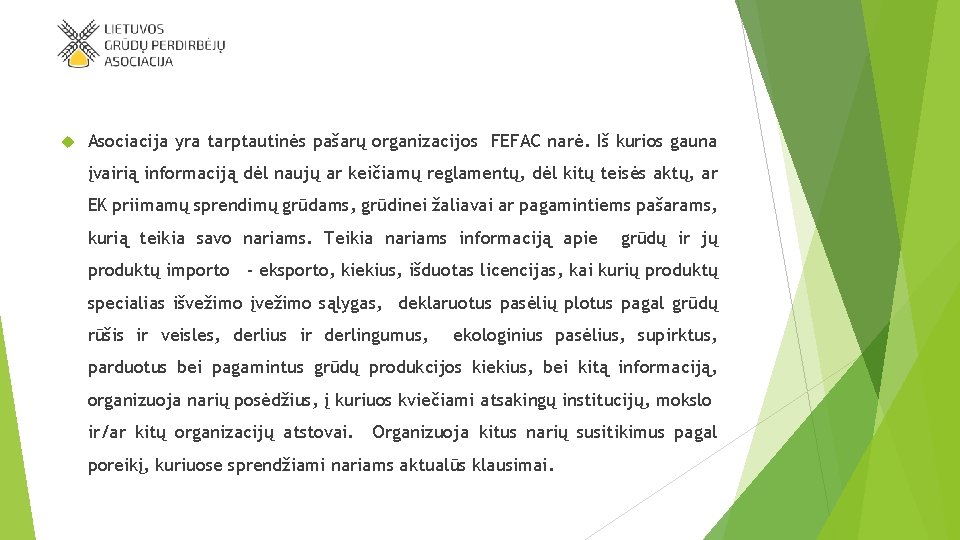 LIETUVOS
GRŪDŲ PERDIRBĖJŲ
ASOCIACIJA

Asociacija yra tarptautinės pašarų organizacijos FEFAC narė. Iš kurios gauna įvairią informaciją dėl naujų ar keičiamų reglamentų, dėl kitų teisės aktų, ar EK priimamų sprendimų grūdams, grūdinei žaliavai ar pagamintiems pašarams, kurią teikia savo nariams. Teikia nariams informaciją apie grūdų ir jų produktų importo - eksporto, kiekius, išduotas licencijas, kai kurių produktų specialias išvežimo įvežimo sąlygas, deklaruotus pasėlių plotus pagal grūdų rūšis ir veisles, derlius ir derlingumus, ekologinius pasėlius, supirktus, parduotus bei pagamintus grūdų produkcijos kiekius, bei kitą informaciją, organizuoja narių posėdžius, į kuriuos kviečiami atsakingų institucijų, mokslo ir/ar kitų organizacijų atstovai. Organizuoja kitus narių susitikimus pagal poreikį, kuriuose sprendžiami nariams aktualūs klausimai.